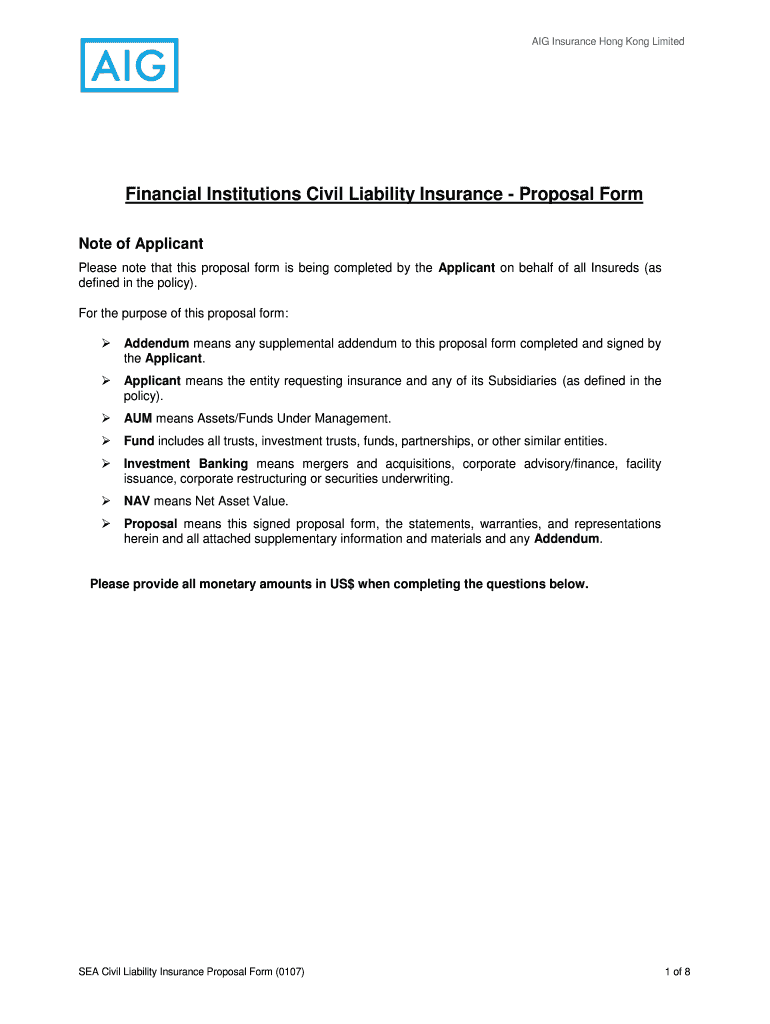 AIG

AIG Insurance Hong Kong Limited

Financial Institutions Civil Liability Insurance - Proposal Form

Note of Applicant

Please note that this proposal form is being completed by the Applicant on behalf of all Insureds (as defined in the policy).

For the purpose of this proposal form:

➢ Addendum means any supplemental addendum to this proposal form completed and signed by the Applicant.

➢ Applicant means the entity requesting insurance and any of its Subsidiaries (as defined in the policy).

➢ AUM means Assets/Funds Under Management.

➢ Fund includes all trusts, investment trusts, funds, partnerships, or other similar entities.

➢ Investment Banking means mergers and acquisitions, corporate advisory/finance, facility issuance, corporate restructuring or securities underwriting.

➢ NAV means Net Asset Value.

➢ Proposal means this signed proposal form, the statements, warranties, and representations herein and all attached supplementary information and materials and any Addendum.

Please provide all monetary amounts in US$ when completing the questions below.

SEA Civil Liability Insurance Proposal Form (0107)

1 of 8